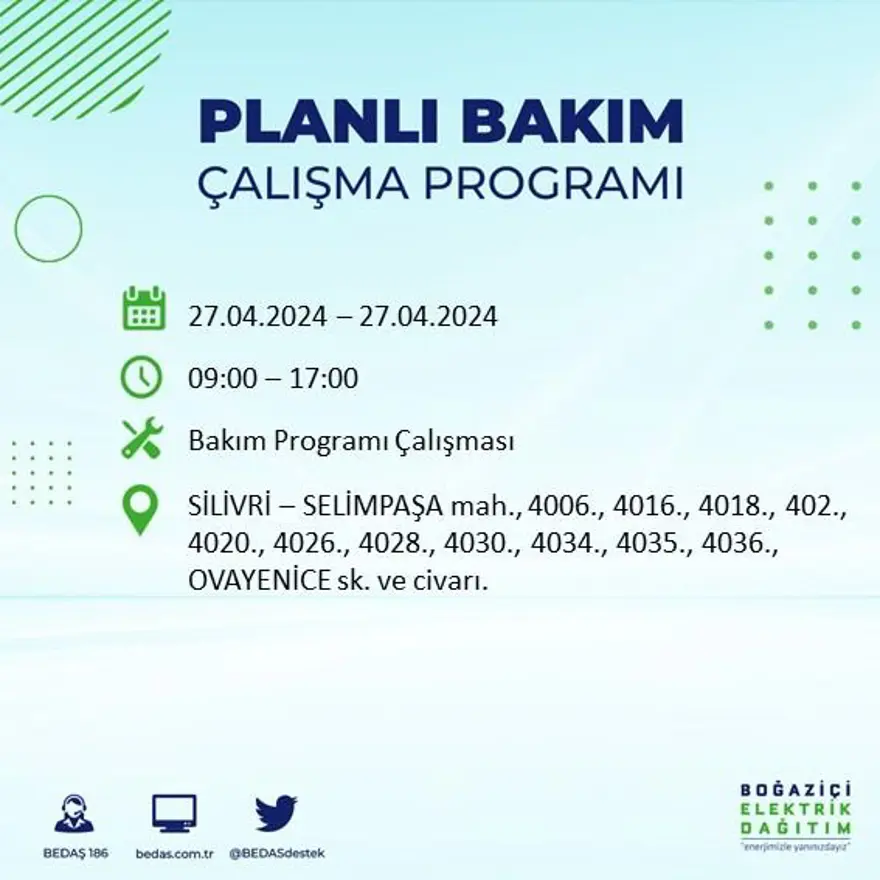 PLANLI BAKIM
ÇALIŞMA PROGRAMI

27.04.2024 – 27.04.2024

09:00 – 17:00

Bakım Programı Çalışması

SİLİVRİ – SELİMPAŞA mah., 4006., 4016., 4018., 402., 4020., 4026., 4028., 4030., 4034., 4035., 4036., OVAYENİCE sk. ve civarı.

BEDAŞ 186
bedas.com.tr
@BEDASdestek

BOĞAZİÇİ
ELEKTRİK
DAĞITIM
"enerjimizle yanınızdayız"